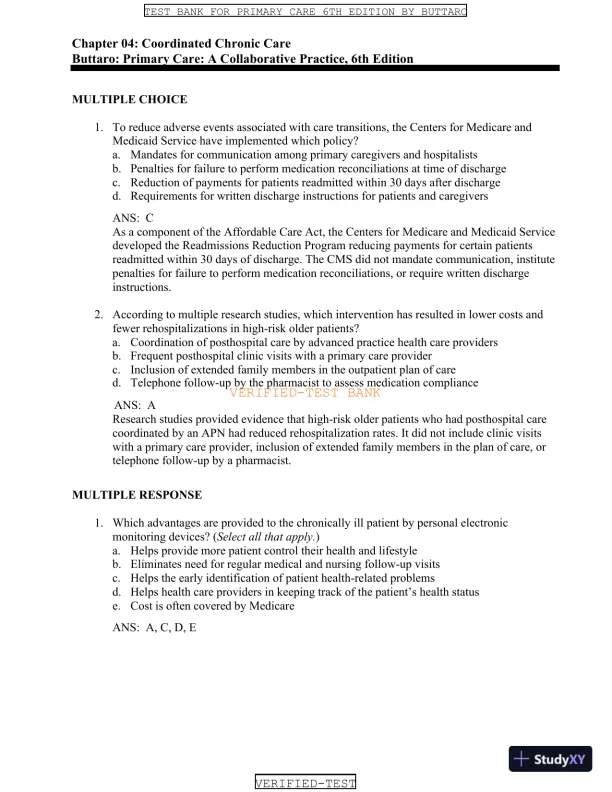 TEST BANK FOR PRIMARY CARE 6TH EDITION BY BUTTARO

Chapter 04: Coordinated Chronic Care
Buttaro: Primary Care: A Collaborative Practice, 6th Edition

MULTIPLE CHOICE

1. To reduce adverse events associated with care transitions, the Centers for Medicare and Medicaid Service have implemented which policy?
a. Mandates for communication among primary caregivers and hospitalists
b. Penalties for failure to perform medication reconciliations at time of discharge
c. Reduction of payments for patients readmitted within 30 days after discharge
d. Requirements for written discharge instructions for patients and caregivers

ANS: C
As a component of the Affordable Care Act, the Centers for Medicare and Medicaid Service developed the Readmissions Reduction Program reducing payments for certain patients readmitted within 30 days of discharge. The CMS did not mandate communication, institute penalties for failure to perform medication reconciliations, or require written discharge instructions.

2. According to multiple research studies, which intervention has resulted in lower costs and fewer rehospitalizations in high-risk older patients?
a. Coordination of posthospital care by advanced practice health care providers
b. Frequent posthospital clinic visits with a primary care provider
c. Inclusion of extended family members in the outpatient plan of care
d. Telephone follow-up by the pharmacist to assess medication compliance

VERIFIED-TEST BANK

ANS: A
Research studies provided evidence that high-risk older patients who had posthospital care coordinated by an APN had reduced rehospitalization rates. It did not include clinic visits with a primary care provider, inclusion of extended family members in the plan of care, or telephone follow-up by a pharmacist.

MULTIPLE RESPONSE

1. Which advantages are provided to the chronically ill patient by personal electronic monitoring devices? (Select all that apply.)
a. Helps provide more patient control their health and lifestyle
b. Eliminates need for regular medical and nursing follow-up visits
c. Helps the early identification of patient health-related problems
d. Helps health care providers in keeping track of the patient's health status
e. Cost is often covered by Medicare

ANS: A, C, D, E

StudyXY

VERIFIED-TEST